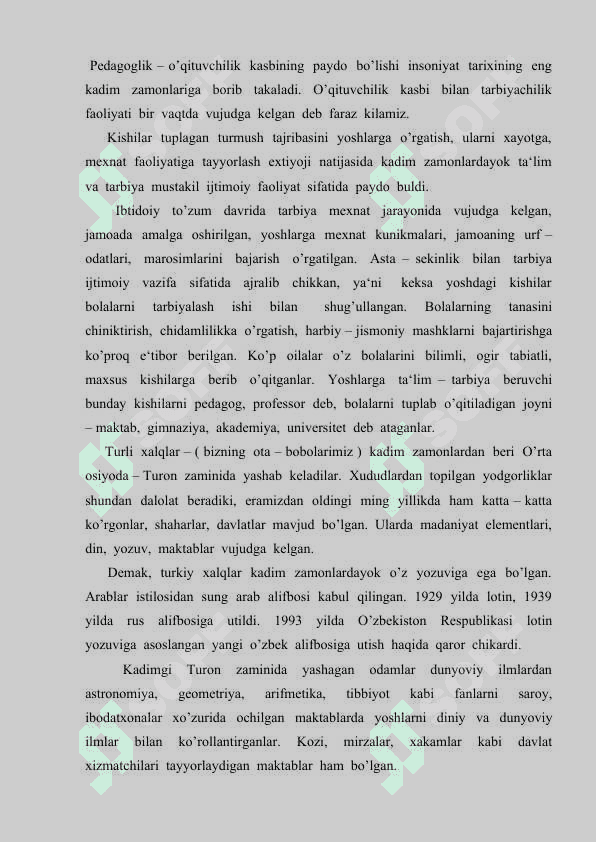 Pedagoglik – o'qituvchilik kasbining paydo bo'lishi insoniyat tarixining eng kadim zamonlariga borib takaladi. O'qituvchilik kasbi bilan tarbiyachilik faoliyati bir vaqtda vujudga kelgan deb faraz kilamiz.

Kishilar tuplagan turmush tajribasini yoshlarga o'rgatish, ularni xayotga, mexnat faoliyatiga tayyorlash extiyoji natijasida kadim zamonlardayok ta'lim va tarbiya mustakil ijtimoiy faoliyat sifatida paydo buldi.

Ibtidoiy to'zum davrida tarbiya mexnat jarayonida vujudga kelgan, jamoada amalga oshirilgan, yoshlarga mexnat kunikmalari, jamoaning urf – odatlari, marosimlarini bajarish o'rgatilgan. Asta – sekinlik bilan tarbiya ijtimoiy vazifa sifatida ajralib chikkan, ya'ni keksa yoshdagi kishilar bolalarni tarbiyalash ishi bilan shug'ullangan. Bolalarning tanasini chiniktirish, chidamlilikka o'rgatish, harbiy – jismoniy mashklarni bajartirishga ko'proq e'tibor berilgan. Ko'p oilalar o'z bolalarini bilimli, ogir tabiatli, maxsus kishilarga berib o'qitganlar. Yoshlarga ta'lim – tarbiya beruvchi bunday kishilarni pedagog, professor deb, bolalarni tuplab o'qitiladigan joyni – maktab, gimnaziya, akademiya, universitet deb ataganlar.

Turli xalqlar – ( bizning ota – bobolarimiz ) kadim zamonlardan beri O'rta osiyoda – Turon zaminida yashab keladilar. Xududlardan topilgan yodgorliklar shundan dalolat beradiki, eramizdan oldingi ming yillikda ham katta – katta ko'rgonlar, shaharlar, davlatlar mavjud bo'lgan. Ularda madaniyat elementlari, din, yozuv, maktablar vujudga kelgan.

Demak, turkiy xalqlar kadim zamonlardayok o'z yozuviga ega bo'lgan. Arablar istilosidan sung arab alifbosi kabul qilingan. 1929 yilda lotin, 1939 yilda rus alifbosiga utildi. 1993 yilda O'zbekiston Respublikasi lotin yozuviga asoslangan yangi o'zbek alifbosiga utish haqida qaror chikardi.

Kadimgi Turon zaminida yashagan odamlar dunyoviy ilmlardan astronomiya, geometriya, arifmetika, tibbiyot kabi fanlarni saroy, ibodatxonalar xo'zurida ochilgan maktablarda yoshlarni diniy va dunyoviy ilmlar bilan ko'rollantirganlar. Kozi, mirzalar, xakamlar kabi davlat xizmatchilari tayyorlaydigan maktablar ham bo'lgan.